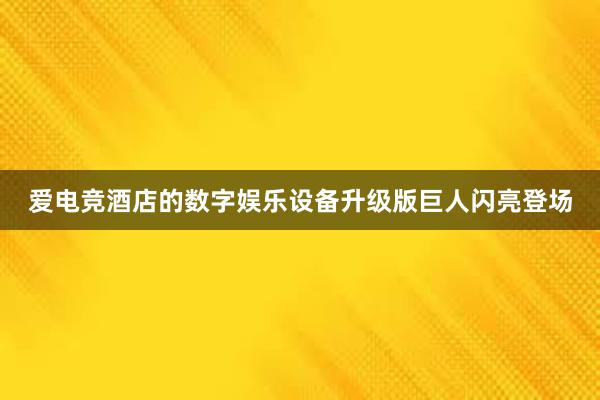 爱电竞酒店的数字娱乐设备升级版巨人闪亮登场